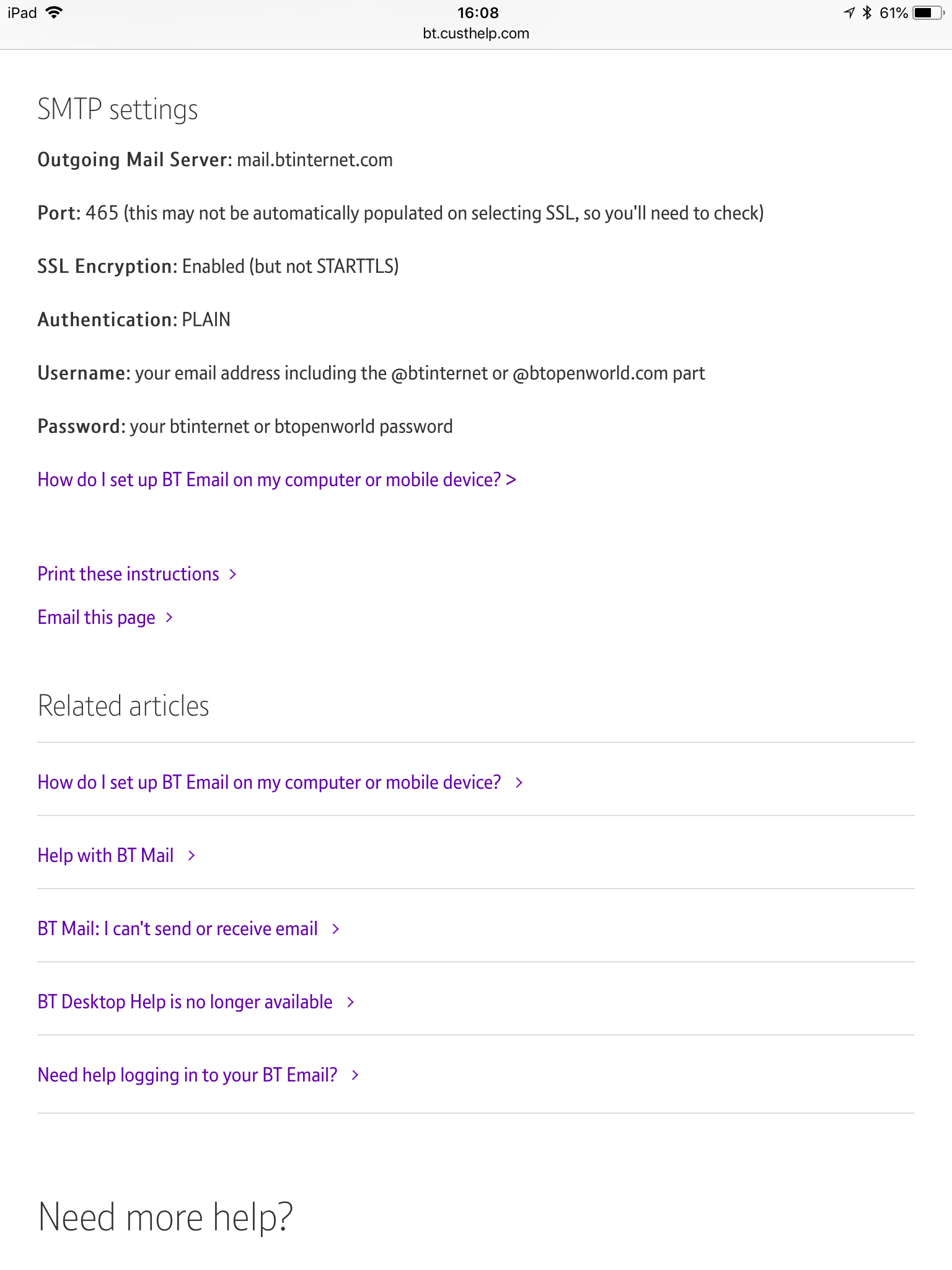 iPad 16:08 61%
bt.custhelp.com

SMTP settings

Outgoing Mail Server: mail.btinternet.com

Port: 465 (this may not be automatically populated on selecting SSL, so you'll need to check)

SSL Encryption: Enabled (but not STARTTLS)

Authentication: PLAIN

Username: your email address including the @btinternet or @btopenworld.com part

Password: your btinternet or btopenworld password

How do I set up BT Email on my computer or mobile device? >

Print these instructions >

Email this page >

Related articles

How do I set up BT Email on my computer or mobile device? >

Help with BT Mail >

BT Mail: I can't send or receive email >

BT Desktop Help is no longer available >

Need help logging in to your BT Email? >

Need more help?